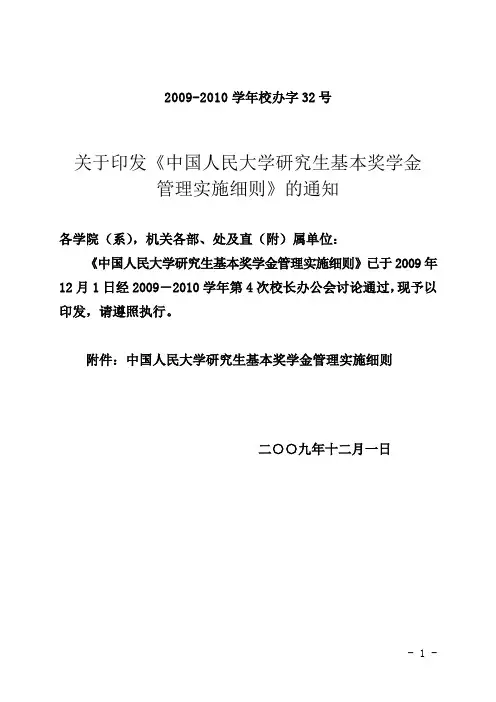 2009-2010 学年校办字 32 号

关于印发《中国人民大学研究生基本奖学金管理实施细则》的通知

各学院（系），机关各部、处及直（附）属单位：

《中国人民大学研究生基本奖学金管理实施细则》已于 2009 年 12 月 1 日经 2009－2010 学年第 4 次校长办公会讨论通过，现予以印发，请遵照执行。

附件：中国人民大学研究生基本奖学金管理实施细则

二〇〇九年十二月一日

- 1 -